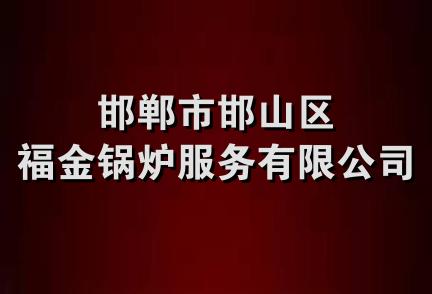 邯郸市邯山区
福金锅炉服务有限公司